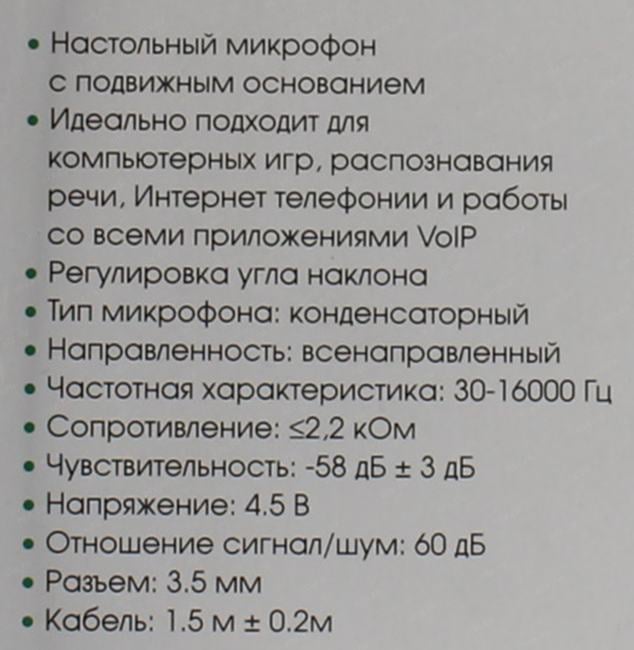 • Настольный микрофон с подвижным основанием
• Идеально подходит для компьютерных игр, распознавания речи, Интернет телефонии и работы со всеми приложениями VoIP
• Регулировка угла наклона
• Тип микрофона: конденсаторный
• Направленность: всенаправленный
• Частотная характеристика: 30-16000 Гц
• Сопротивление: ≤2,2 кОм
• Чувствительность: -58 дБ ± 3 дБ
• Напряжение: 4.5 В
• Отношение сигнал/шум: 60 дБ
• Разъем: 3.5 мм
• Кабель: 1.5 м ± 0.2м